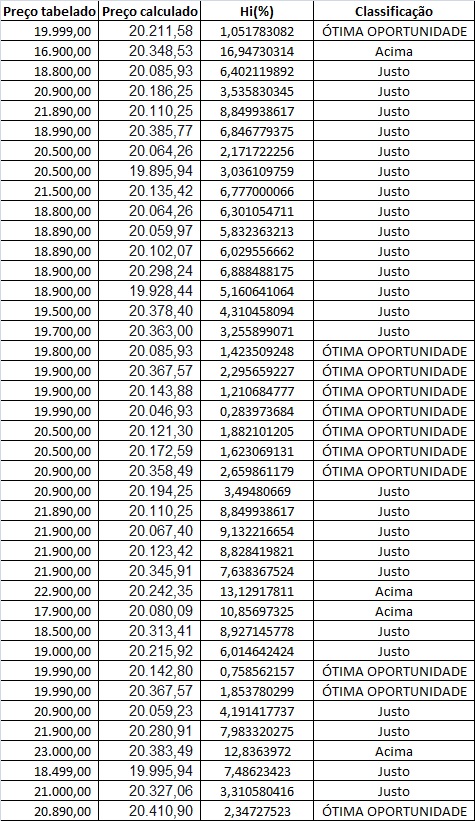 | Preço tabelado | Preço calculado | Hi(%) | Classificação |
|---|---|---|---|
| 19.999,00 | 20.211,58 | 1,051783082 | ÓTIMA OPORTUNIDADE |
| 16.900,00 | 20.348,53 | 16,94730314 | Acima |
| 18.800,00 | 20.085,93 | 6,402119892 | Justo |
| 20.900,00 | 20.186,25 | 3,535830345 | Justo |
| 21.890,00 | 20.110,25 | 8,849938617 | Justo |
| 18.990,00 | 20.385,77 | 6,846779375 | Justo |
| 20.500,00 | 20.064,26 | 2,171722256 | Justo |
| 20.500,00 | 19.895,94 | 3,036109759 | Justo |
| 21.500,00 | 20.135,42 | 6,777000066 | Justo |
| 18.800,00 | 20.064,26 | 6,301054711 | Justo |
| 18.890,00 | 20.059,97 | 5,832363213 | Justo |
| 18.890,00 | 20.102,07 | 6,029556662 | Justo |
| 18.900,00 | 20.298,24 | 6,888488175 | Justo |
| 18.900,00 | 19.928,44 | 5,160641064 | Justo |
| 19.500,00 | 20.378,40 | 4,310458094 | Justo |
| 19.700,00 | 20.363,00 | 3,255899071 | Justo |
| 19.800,00 | 20.085,93 | 1,423509248 | ÓTIMA OPORTUNIDADE |
| 19.900,00 | 20.367,57 | 2,295659227 | ÓTIMA OPORTUNIDADE |
| 19.900,00 | 20.143,88 | 1,210684777 | ÓTIMA OPORTUNIDADE |
| 19.990,00 | 20.046,93 | 0,283973684 | ÓTIMA OPORTUNIDADE |
| 20.500,00 | 20.121,30 | 1,882101205 | ÓTIMA OPORTUNIDADE |
| 20.500,00 | 20.172,59 | 1,623069131 | ÓTIMA OPORTUNIDADE |
| 20.900,00 | 20.358,49 | 2,659861179 | ÓTIMA OPORTUNIDADE |
| 20.900,00 | 20.194,25 | 3,49480669 | Justo |
| 21.890,00 | 20.110,25 | 8,849938617 | Justo |
| 21.900,00 | 20.067,40 | 9,132216654 | Justo |
| 21.900,00 | 20.123,42 | 8,828419821 | Justo |
| 21.900,00 | 20.345,91 | 7,638367524 | Justo |
| 22.900,00 | 20.242,35 | 13,12917811 | Acima |
| 17.900,00 | 20.080,09 | 10,85697325 | Acima |
| 18.500,00 | 20.313,41 | 8,927145778 | Justo |
| 19.000,00 | 20.215,92 | 6,014642424 | Justo |
| 19.990,00 | 20.142,80 | 0,758562157 | ÓTIMA OPORTUNIDADE |
| 19.990,00 | 20.367,57 | 1,853780299 | ÓTIMA OPORTUNIDADE |
| 20.900,00 | 20.059,23 | 4,191417737 | Justo |
| 21.900,00 | 20.280,91 | 7,983320275 | Justo |
| 23.000,00 | 20.383,49 | 12,8363972 | Acima |
| 18.499,00 | 19.995,94 | 7,48623423 | Justo |
| 21.000,00 | 20.327,06 | 3,310580416 | Justo |
| 20.890,00 | 20.410,90 | 2,34727523 | ÓTIMA OPORTUNIDADE |